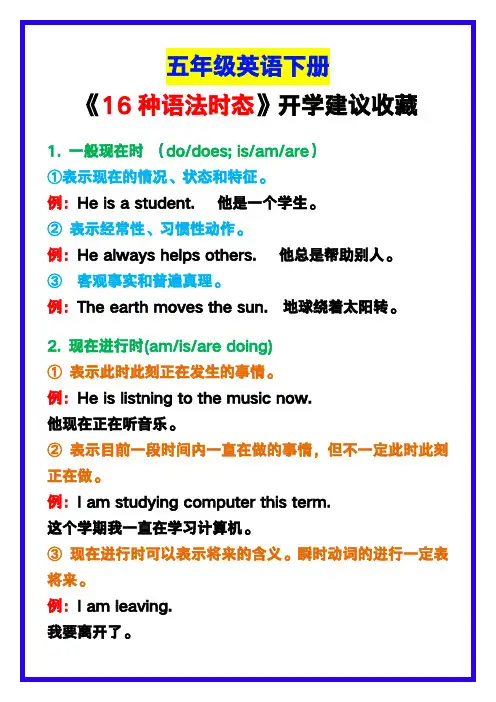 五年级英语下册

《16 种语法时态》开学建议收藏

1. 一般现在时 （do/does; is/am/are）

①表示现在的情况、状态和特征。

例：He is a student.　他是一个学生。

② 表示经常性、习惯性动作。

例：He always helps others.　他总是帮助别人。

③ 客观事实和普遍真理。

例：The earth moves the sun.　地球绕着太阳转。

2. 现在进行时(am/is/are doing)

① 表示此时此刻正在发生的事情。

例：He is listning to the music now.
他现在正在听音乐。

② 表示目前一段时间内一直在做的事情，但不一定此时此刻正在做。

例：I am studying computer this term.
这个学期我一直在学习计算机。

③ 现在进行时可以表示将来的含义。瞬时动词的进行一定表将来。

例：I am leaving.
我要离开了。